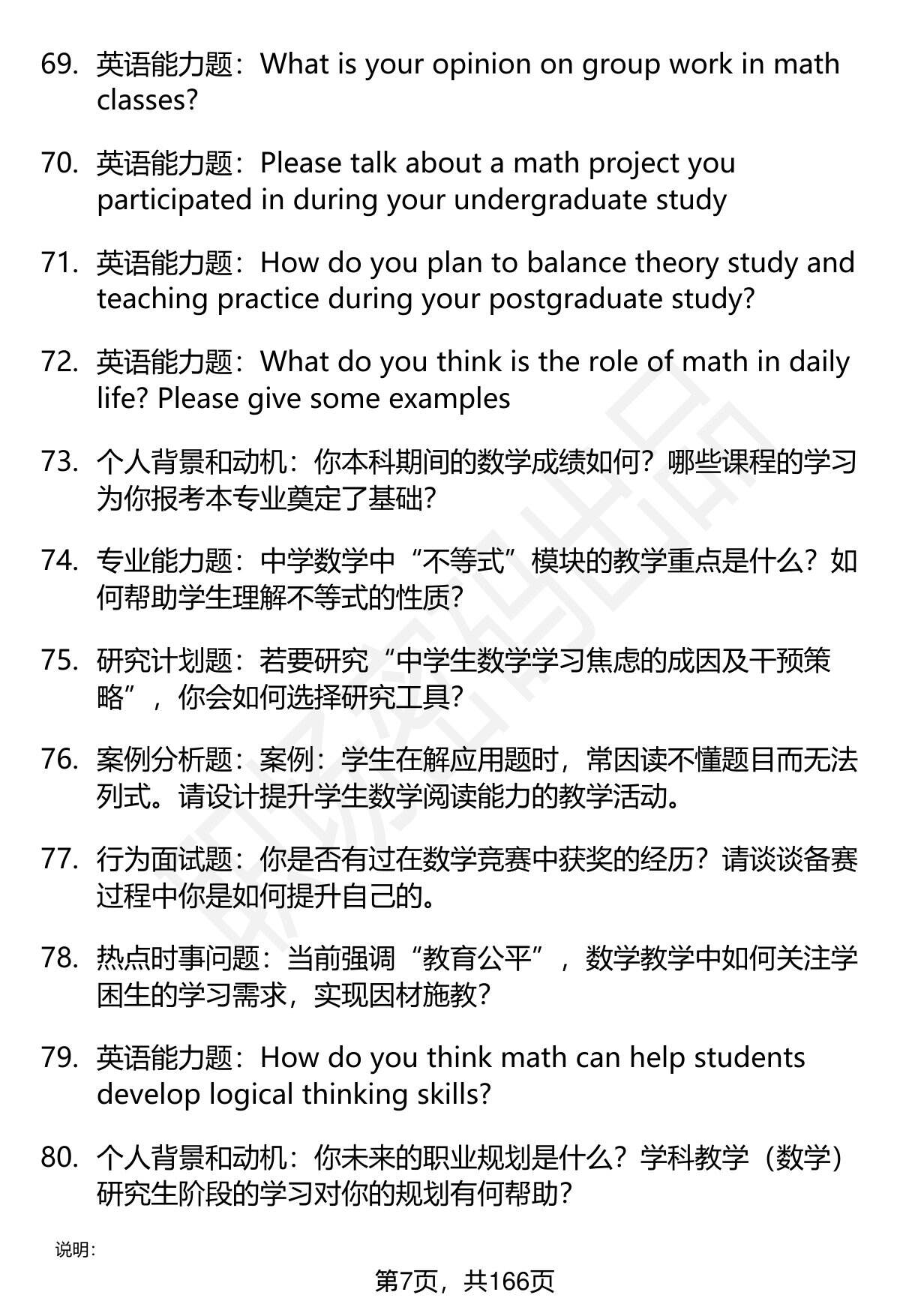 69. 英语能力题：What is your opinion on group work in math classes?

70. 英语能力题：Please talk about a math project you participated in during your undergraduate study

71. 英语能力题：How do you plan to balance theory study and teaching practice during your postgraduate study?

72. 英语能力题：What do you think is the role of math in daily life? Please give some examples

73. 个人背景和动机：你本科期间的数学成绩如何？哪些课程的学习为你报考本专业奠定了基础？

74. 专业能力题：中学数学中“不等式”模块的教学重点是什么？如何帮助学生理解不等式的性质？

75. 研究计划题：若要研究“中学生数学学习焦虑的成因及干预策略”，你会如何选择研究工具？

76. 案例分析题：案例：学生在解应用题时，常因读不懂题目而无法列式。请设计提升学生数学阅读能力的教学活动。

77. 行为面试题：你是否有过在数学竞赛中获奖的经历？请谈谈备赛过程中你是如何提升自己的。

78. 热点时事问题：当前强调“教育公平”，数学教学中如何关注学困生的学习需求，实现因材施教？

79. 英语能力题：How do you think math can help students develop logical thinking skills?

80. 个人背景和动机：你未来的职业规划是什么？学科教学（数学）研究生阶段的学习对你的规划有何帮助？

说明：

第7页，共166页